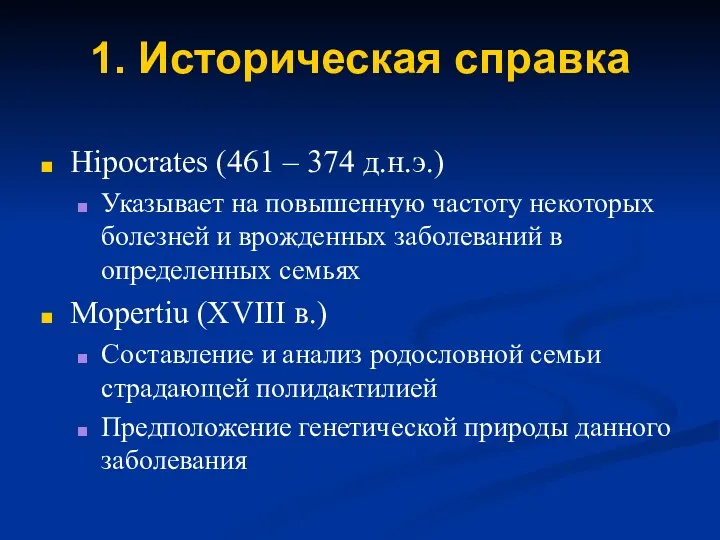 1. Историческая справка

Hipocrates (461 – 374 д.н.э.)

Указывает на повышенную частоту некоторых болезней и врожденных заболеваний в определенных семьях

Mopertiu (XVIII в.)

Составление и анализ родословной семьи страдающей полидактилией

Предположение генетической природы данного заболевания